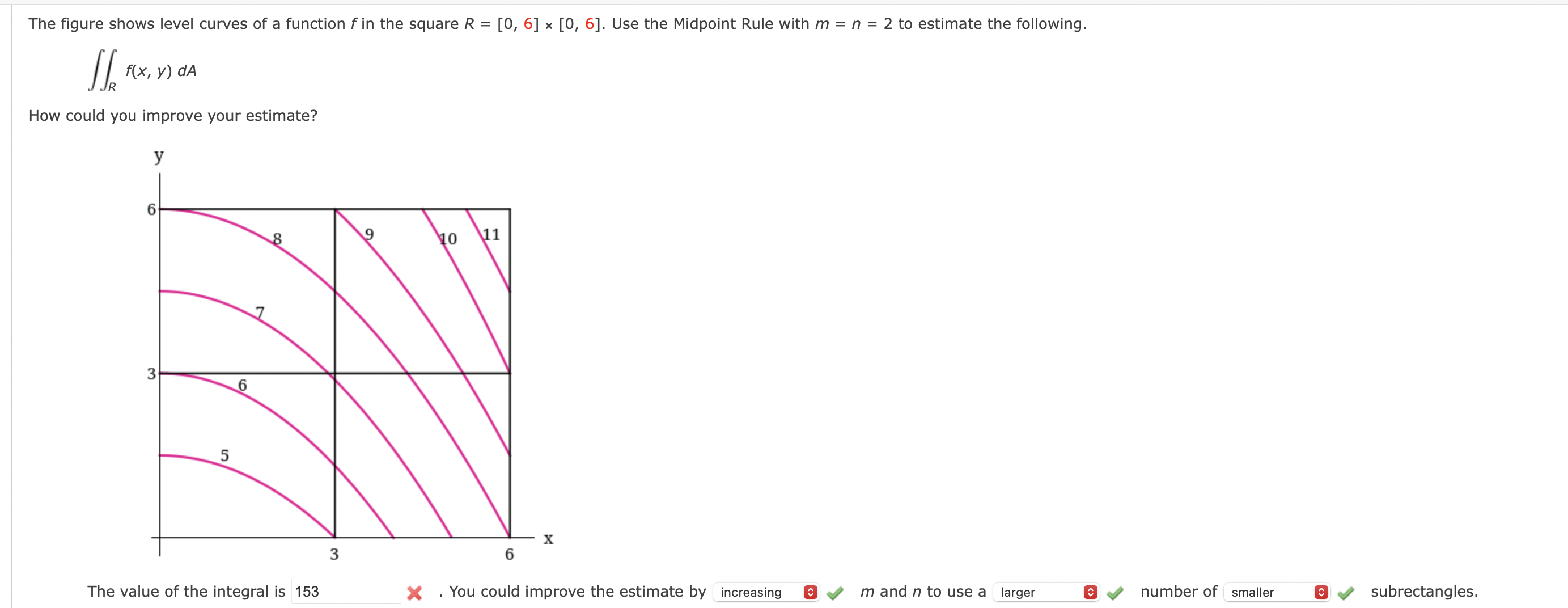 The figure shows level curves of a function $f$ in the square $R = [0, 6] \times [0, 6]$. Use the Midpoint Rule with $m = n = 2$ to estimate the following.

$\iint_R f(x, y)\, dA$

How could you improve your estimate?

y
6
3
8
9
10
11
7
6
5
3
6
x

The value of the integral is 153 . You could improve the estimate by increasing $m$ and $n$ to use a larger number of smaller subrectangles.